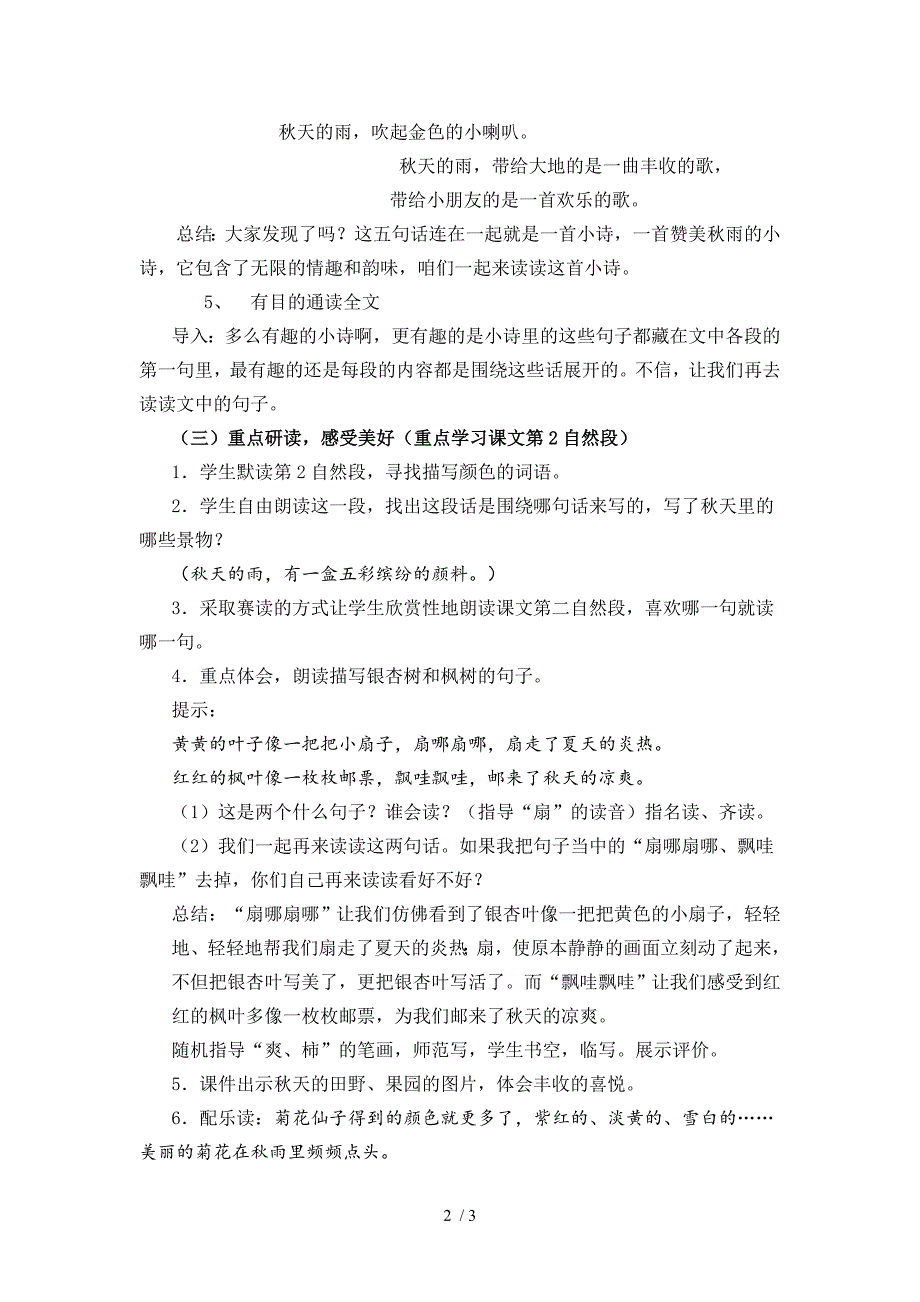 秋天的雨，吹起金色的小喇叭。

秋天的雨，带给大地的是一曲丰收的歌，

带给小朋友的是一首欢乐的歌。

总结：大家发现了吗？这五句话连在一起就是一首小诗，一首赞美秋雨的小诗，它包含了无限的情趣和韵味，咱们一起来读读这首小诗。

5、 有目的通读全文

导入：多么有趣的小诗啊，更有趣的是小诗里的这些句子都藏在文中各段的第一句里，最有趣的还是每段的内容都是围绕这些话展开的。不信，让我们再去读读文中的句子。

（三）重点研读，感受美好（重点学习课文第2自然段）

1．学生默读第2自然段，寻找描写颜色的词语。

2．学生自由朗读这一段，找出这段话是围绕哪句话来写的，写了秋天里的哪些景物？

（秋天的雨，有一盒五彩缤纷的颜料。）

3．采取赛读的方式让学生欣赏性地朗读课文第二自然段，喜欢哪一句就读哪一句。

4．重点体会，朗读描写银杏树和枫树的句子。

提示：

黄黄的叶子像一把把小扇子，扇哪扇哪，扇走了夏天的炎热。

红红的枫叶像一枚枚邮票，飘哇飘哇，邮来了秋天的凉爽。

（1）这是两个什么句子？谁会读？（指导“扇”的读音）指名读、齐读。

（2）我们一起再来读读这两句话。如果我把句子当中的“扇哪扇哪、飘哇飘哇”去掉，你们自己再来读读看好不好？

总结：“扇哪扇哪”让我们仿佛看到了银杏叶像一把把黄色的小扇子，轻轻地、轻轻地帮我们扇走了夏天的炎热；扇，使原本静静的画面立刻动了起来，不但把银杏叶写美了，更把银杏叶写活了。而“飘哇飘哇”让我们感受到红红的枫叶多像一枚枚邮票，为我们邮来了秋天的凉爽。

随机指导“爽、柿”的笔画，师范写，学生书空，临写。展示评价。

5．课件出示秋天的田野、果园的图片，体会丰收的喜悦。

6．配乐读：菊花仙子得到的颜色就更多了，紫红的、淡黄的、雪白的……美丽的菊花在秋雨里频频点头。

2 / 3